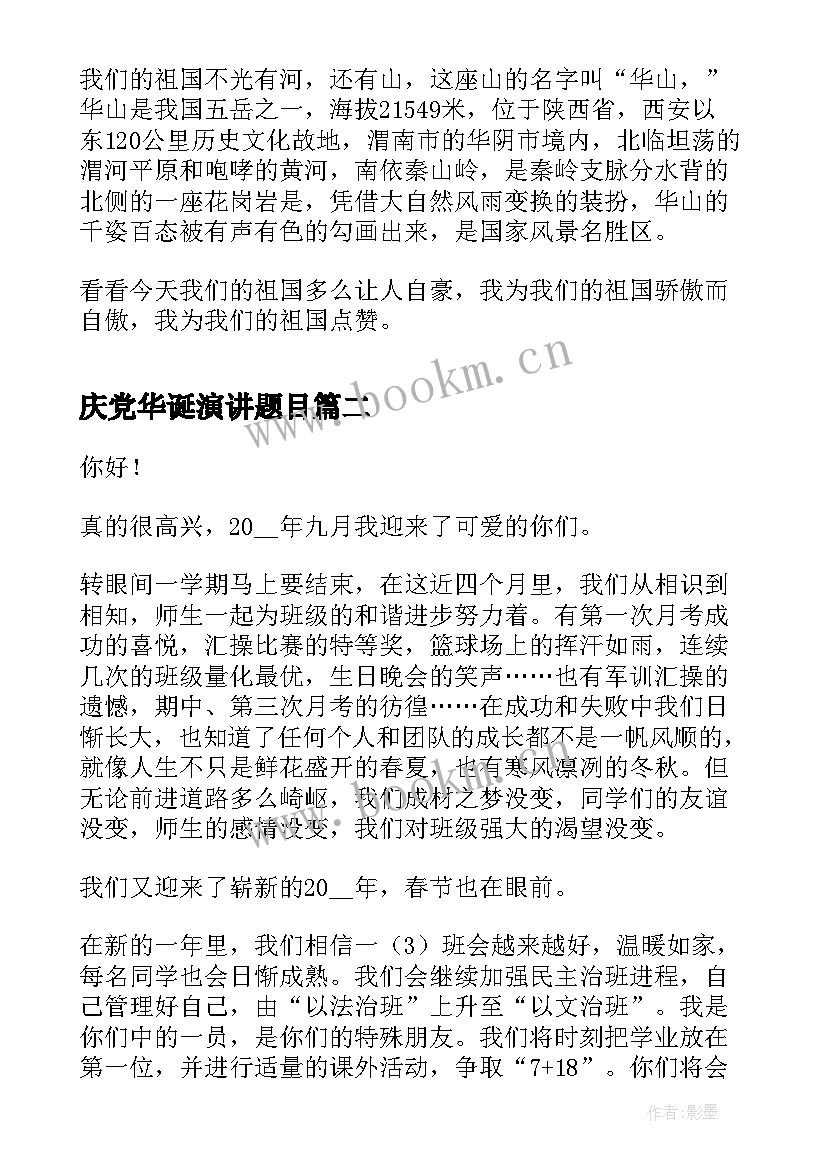 我们的祖国不光有河，还有山，这座山的名字叫“华山，”华山是我国五岳之一，海拔21549米，位于陕西省，西安以东120公里历史文化故地，渭南市的华阴市境内，北临坦荡的渭河平原和咆哮的黄河，南依秦山岭，是秦岭支脉分水背的北侧的一座花岗岩是，凭借大自然风雨变换的装扮，华山的千姿百态被有声有色的勾画出来，是国家风景名胜区。

看看今天我们的祖国多么让人自豪，我为我们的祖国骄傲而自傲，我为我们的祖国点赞。

www.bookm.cn

庆党华诞演讲题目篇二

你好！

真的很高兴，20__年九月我迎来了可爱的你们。

转眼间一学期马上要结束，在这近四个月里，我们从相识到相知，师生一起为班级的和谐进步努力着。有第一次月考成功的喜悦，汇操比赛的特等奖，篮球场上的挥汗如雨，连续几次的班级量化最优，生日晚会的笑声……也有军训汇操的遗憾，期中、第三次月考的彷徨……在成功和失败中我们日惭长大，也知道了任何个人和团队的成长都不是一帆风顺的，就像人生不只是鲜花盛开的春夏，也有寒风凛冽的冬秋。但无论前进道路多么崎岖，我们成材之梦没变，同学们的友谊没变，师生的感情没变，我们对班级强大的渴望没变。

我们又迎来了崭新的20__年，春节也在眼前。

在新的一年里，我们相信一（3）班会越来越好，温暖如家，每名同学也会日惭成熟。我们会继续加强民主治班进程，自己管理好自己，由“以法治班”上升至“以文治班”。我是你们中的一员，是你们的特殊朋友。我们将时刻把学业放在第一位，并进行适量的课外活动，争取“7+18”。你们将会

作者:影墨